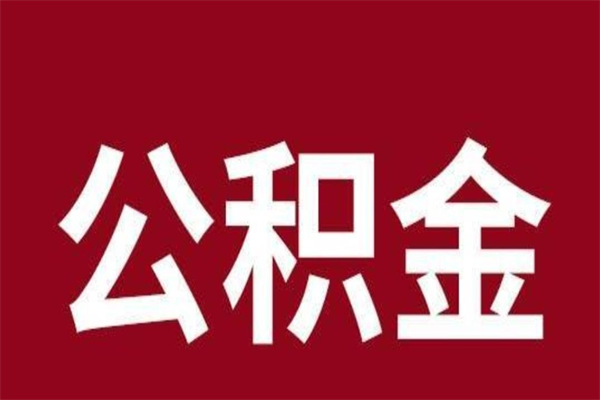 公积金